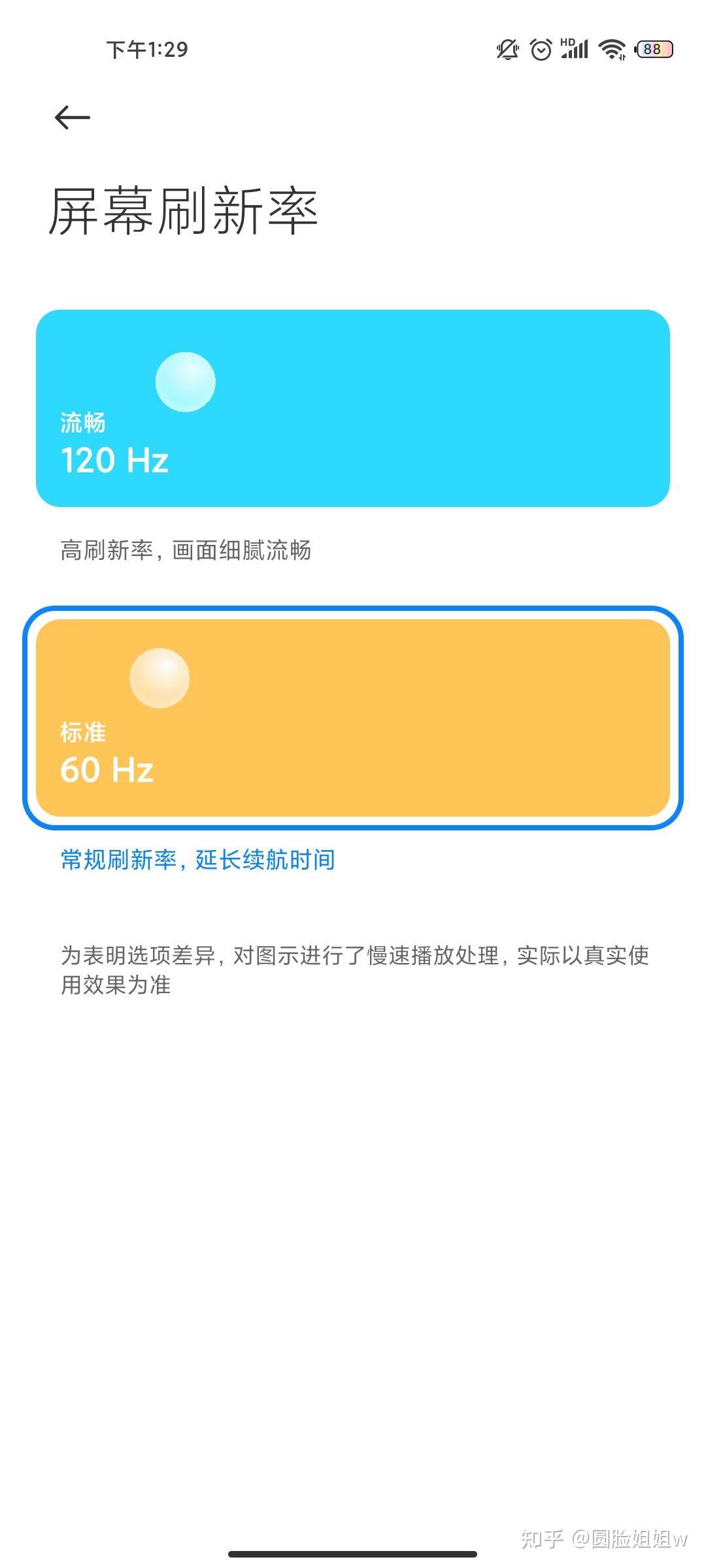 下午1:29

HD 88

屏幕刷新率

流畅
120 Hz

高刷新率，画面细腻流畅

标准
60 Hz

常规刷新率，延长续航时间

为表明选项差异，对图示进行了慢速播放处理，实际以真实使用效果为准

知乎 @圆脸姐姐w